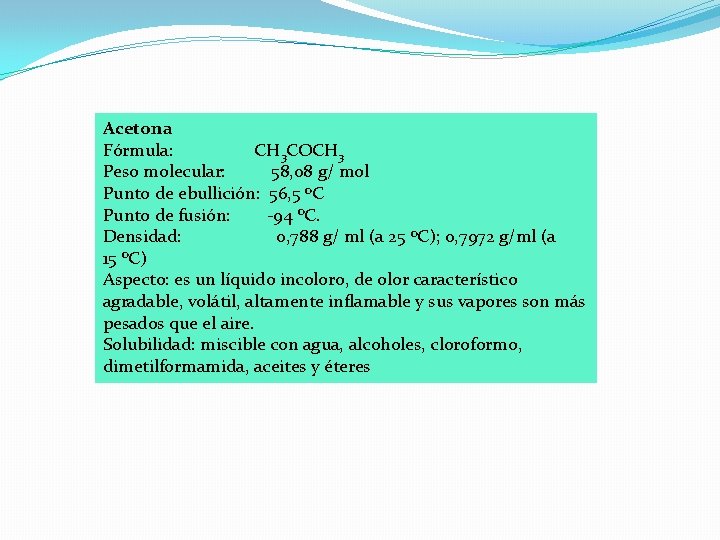 Acetona
Fórmula: $CH_3COCH_3$
Peso molecular: 58,08 g/ mol
Punto de ebullición: 56,5 ºC
Punto de fusión: -94 ºC.
Densidad: 0,788 g/ ml (a 25 ºC); 0,7972 g/ml (a 15 ºC)
Aspecto: es un líquido incoloro, de olor característico agradable, volátil, altamente inflamable y sus vapores son más pesados que el aire.
Solubilidad: miscible con agua, alcoholes, cloroformo, dimetilformamida, aceites y éteres